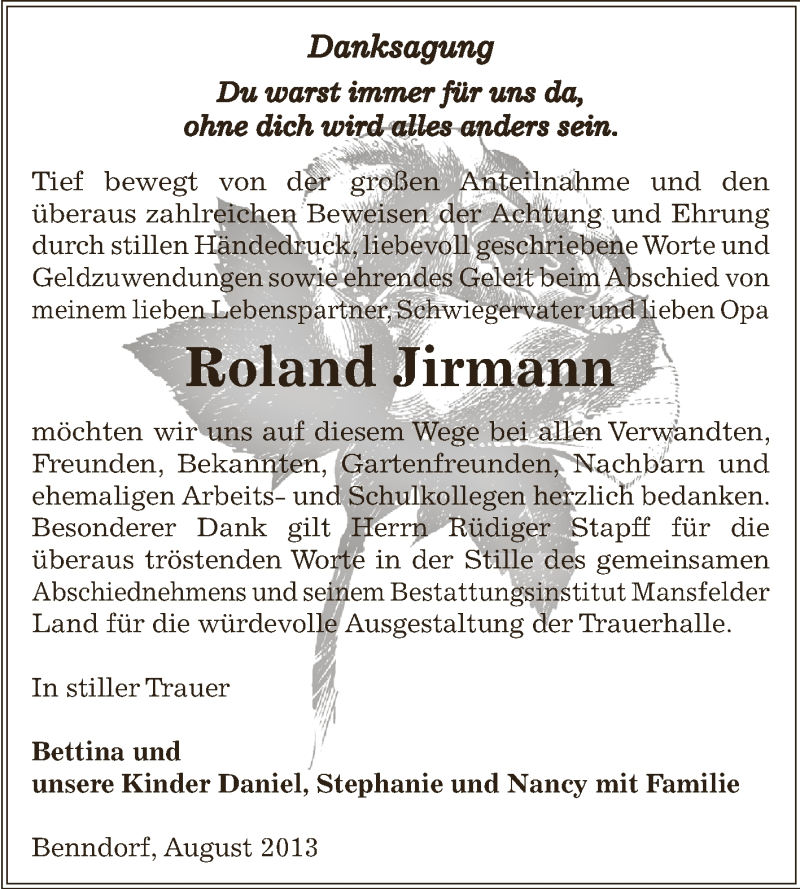 Danksagung

Du warst immer für uns da, ohne dich wird alles anders sein.

Tief bewegt von der großen Anteilnahme und den überaus zahlreichen Beweisen der Achtung und Ehrung durch stillen Händedruck, liebevoll geschriebene Worte und Geldzuwendungen sowie ehrendes Geleit beim Abschied von meinem lieben Lebenspartner, Schwiegervater und lieben Opa

Roland Jirmann

möchten wir uns auf diesem Wege bei allen Verwandten, Freunden, Bekannten, Gartenfreunden, Nachbarn und ehemaligen Arbeits- und Schulkollegen herzlich bedanken. Besonderer Dank gilt Herrn Rüdiger Stapff für die überaus tröstenden Worte in der Stille des gemeinsamen Abschiednehmens und seinem Bestattungsinstitut Mansfelder Land für die würdevolle Ausgestaltung der Trauerhalle.

In stiller Trauer

Bettina und
unsere Kinder Daniel, Stephanie und Nancy mit Familie

Benndorf, August 2013